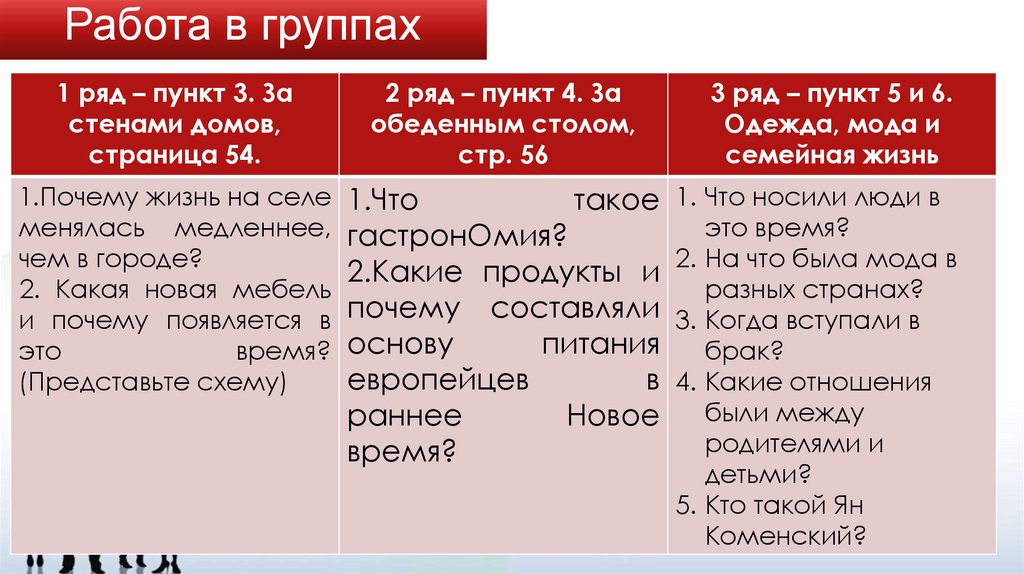 Работа в группах

| 1 ряд – пункт 3. За стенами домов, страница 54. | 2 ряд – пункт 4. За обеденным столом, стр. 56 | 3 ряд – пункт 5 и 6. Одежда, мода и семейная жизнь |
|---|---|---|
| 1.Почему жизнь на селе менялась медленнее, чем в городе? 2. Какая новая мебель и почему появляется в это время? (Представьте схему) | 1.Что такое гастронОмия? 2.Какие продукты и почему составляли основу питания европейцев в раннее Новое время? | 1. Что носили люди в это время? 2. На что была мода в разных странах? 3. Когда вступали в брак? 4. Какие отношения были между родителями и детьми? 5. Кто такой Ян Коменский? |